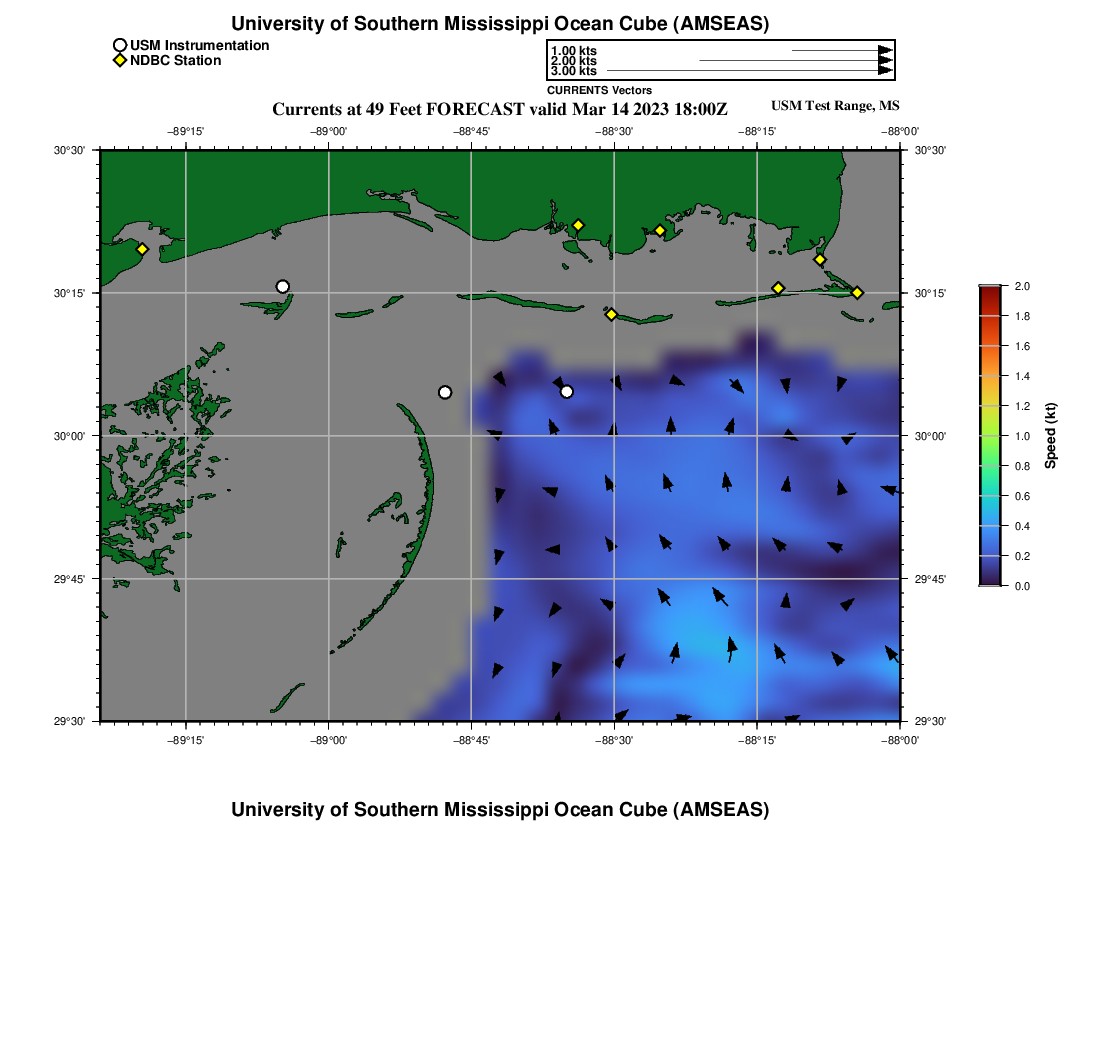 University of Southern Mississippi Ocean Cube (AMSEAS)

USM Instrumentation
NDBC Station

1.00 kts
2.00 kts
3.00 kts
CURRENTS Vectors

Currents at 49 Feet FORECAST valid Mar 14 2023 18:00Z

USM Test Range, MS

−89°15' −89°00' −88°45' −88°30' −88°15' −88°00'

30°30' 30°15' 30°00' 29°45' 29°30'

30°30' 30°15' 30°00' 29°45' 29°30'

−89°15' −89°00' −88°45' −88°30' −88°15' −88°00'

2.0
1.8
1.6
1.4
1.2
1.0
0.8
0.6
0.4
0.2
0.0
Speed (kt)

University of Southern Mississippi Ocean Cube (AMSEAS)